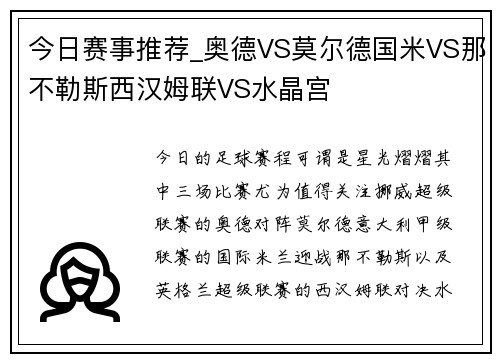 今日赛事推荐_奥德VS莫尔德国米VS那不勒斯西汉姆联VS水晶宫

今日的足球赛程可谓是星光熠熠其中三场比赛尤为值得关注挪威超级联赛的奥德对阵莫尔德意大利甲级联赛的国际米兰迎战那不勒斯以及英格兰超级联赛的西汉姆联对决水